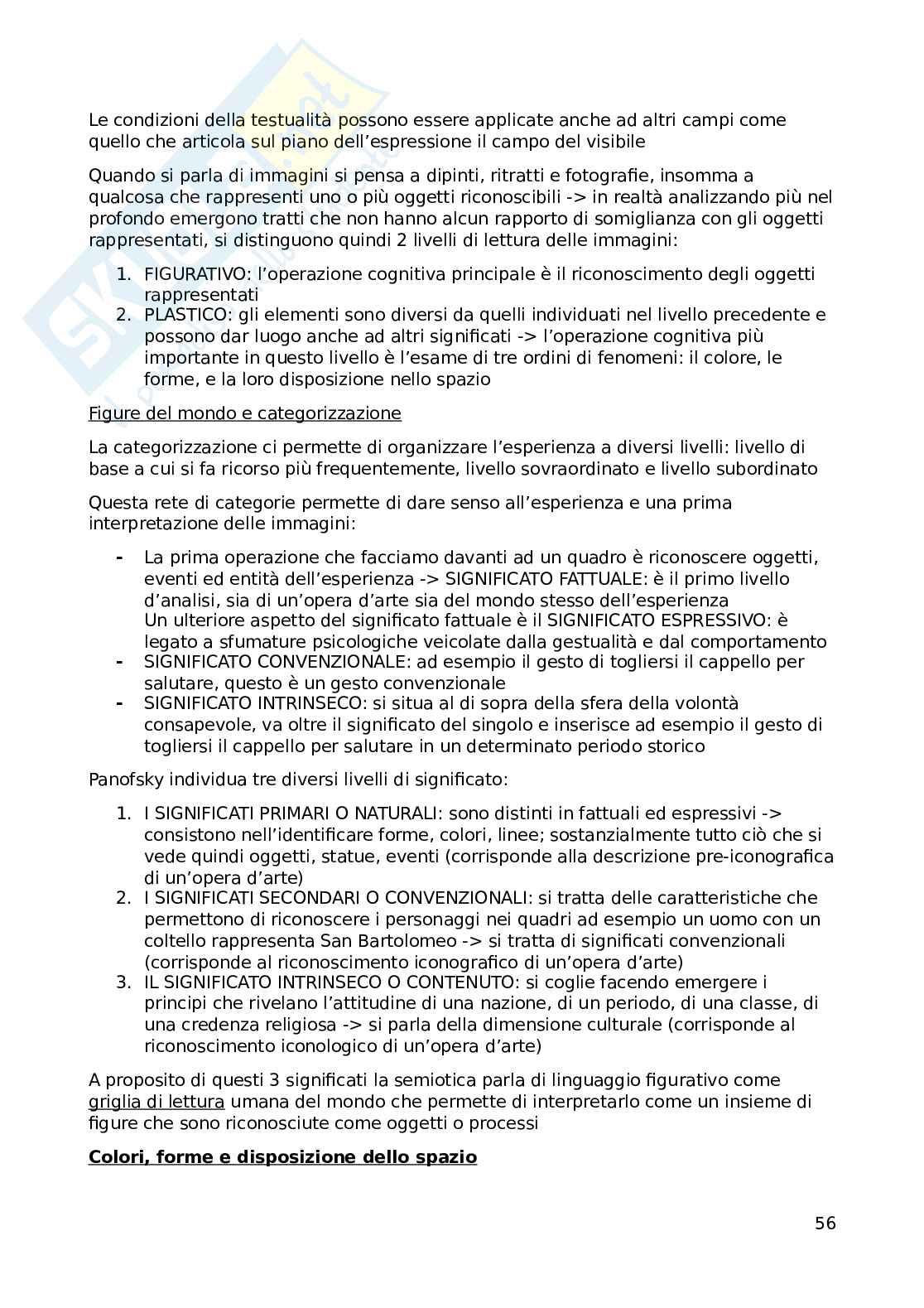 Le condizioni della testualità possono essere applicate anche ad altri campi come quello che articola sul piano dell'espressione il campo del visibile

Quando si parla di immagini si pensa a dipinti, ritratti e fotografie, insomma a qualcosa che rappresenti uno o più oggetti riconoscibili -> in realtà analizzando più nel profondo emergono tratti che non hanno alcun rapporto di somiglianza con gli oggetti rappresentati, si distinguono quindi 2 livelli di lettura delle immagini:

1. FIGURATIVO: l'operazione cognitiva principale è il riconoscimento degli oggetti rappresentati
2. PLASTICO: gli elementi sono diversi da quelli individuati nel livello precedente e possono dar luogo anche ad altri significati -> l'operazione cognitiva più importante in questo livello è l'esame di tre ordini di fenomeni: il colore, le forme, e la loro disposizione nello spazio

Figure del mondo e categorizzazione

La categorizzazione ci permette di organizzare l'esperienza a diversi livelli: livello di base a cui si fa ricorso più frequentemente, livello sovraordinato e livello subordinato

Questa rete di categorie permette di dare senso all'esperienza e una prima interpretazione delle immagini:

- La prima operazione che facciamo davanti ad un quadro è riconoscere oggetti, eventi ed entità dell'esperienza -> SIGNIFICATO FATTUALE: è il primo livello d'analisi, sia di un'opera d'arte sia del mondo stesso dell'esperienza
Un ulteriore aspetto del significato fattuale è il SIGNIFICATO ESPRESSIVO: è legato a sfumature psicologiche veicolate dalla gestualità e dal comportamento
- SIGNIFICATO CONVENZIONALE: ad esempio il gesto di togliersi il cappello per salutare, questo è un gesto convenzionale
- SIGNIFICATO INTRINSECO: si situa al di sopra della sfera della volontà consapevole, va oltre il significato del singolo e inserisce ad esempio il gesto di togliersi il cappello per salutare in un determinato periodo storico

Panofsky individua tre diversi livelli di significato:

1. I SIGNIFICATI PRIMARI O NATURALI: sono distinti in fattuali ed espressivi -> consistono nell'identificare forme, colori, linee; sostanzialmente tutto ciò che si vede quindi oggetti, statue, eventi (corrisponde alla descrizione pre-iconografica di un'opera d'arte)
2. I SIGNIFICATI SECONDARI O CONVENZIONALI: si tratta delle caratteristiche che permettono di riconoscere i personaggi nei quadri ad esempio un uomo con un coltello rappresenta San Bartolomeo -> si tratta di significati convenzionali (corrisponde al riconoscimento iconografico di un'opera d'arte)
3. IL SIGNIFICATO INTRINSECO O CONTENUTO: si coglie facendo emergere i principi che rivelano l'attitudine di una nazione, di un periodo, di una classe, di una credenza religiosa -> si parla della dimensione culturale (corrisponde al riconoscimento iconologico di un'opera d'arte)

A proposito di questi 3 significati la semiotica parla di linguaggio figurativo come griglia di lettura umana del mondo che permette di interpretarlo come un insieme di figure che sono riconosciute come oggetti o processi

Colori, forme e disposizione dello spazio

56